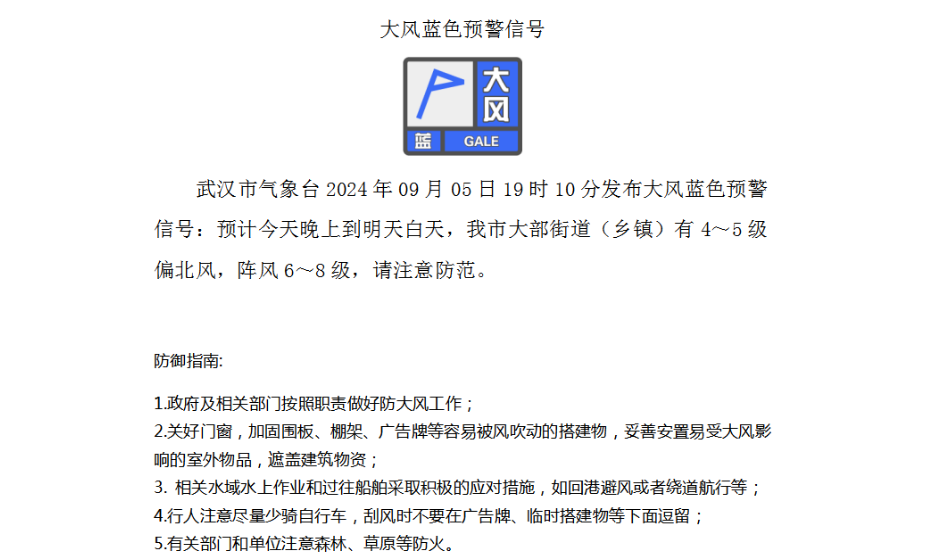 大风蓝色预警信号

大风
蓝 GALE

武汉市气象台 2024 年 09 月 05 日 19 时 10 分发布大风蓝色预警信号：预计今天晚上到明天白天，我市大部街道（乡镇）有 4～5 级偏北风，阵风 6～8 级，请注意防范。

防御指南:

1.政府及相关部门按照职责做好防大风工作；
2.关好门窗，加固围板、棚架、广告牌等容易被风吹动的搭建物，妥善安置易受大风影响的室外物品，遮盖建筑物资；
3. 相关水域水上作业和过往船舶采取积极的应对措施，如回港避风或者绕道航行等；
4.行人注意尽量少骑自行车，刮风时不要在广告牌、临时搭建物等下面逗留；
5.有关部门和单位注意森林、草原等防火。